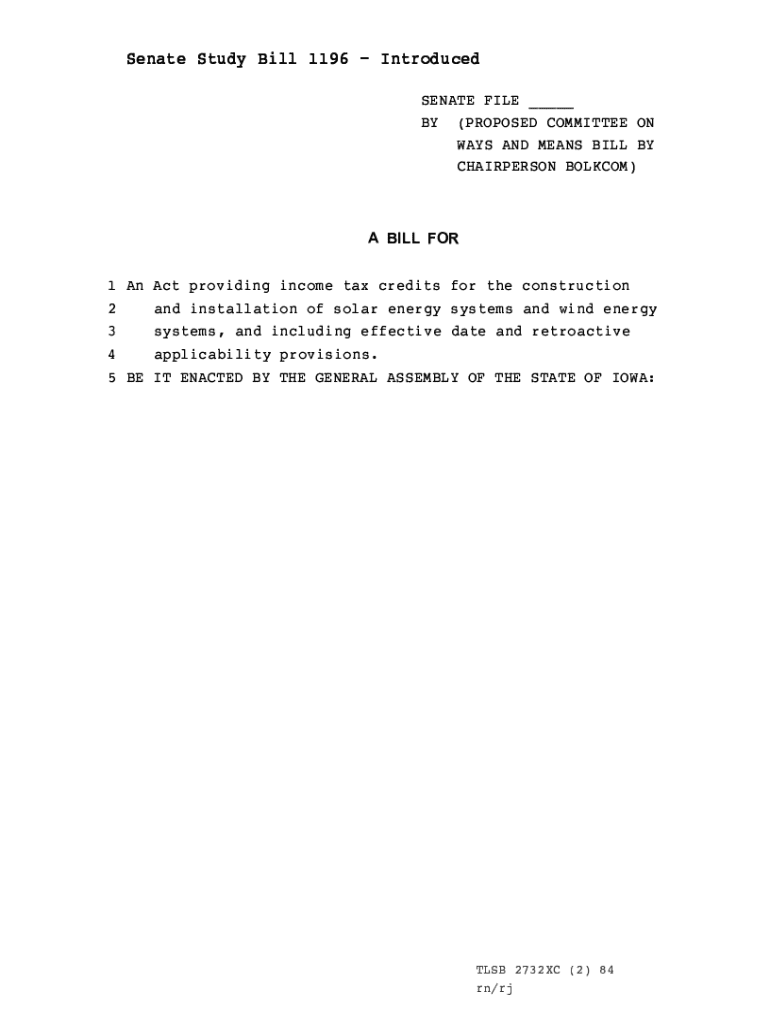 Senate Study Bill 1196 - Introduced

SENATE FILE _____
BY (PROPOSED COMMITTEE ON WAYS AND MEANS BILL BY CHAIRPERSON BOLKCOM)

A BILL FOR

1 An Act providing income tax credits for the construction
2 and installation of solar energy systems and wind energy
3 systems, and including effective date and retroactive
4 applicability provisions.
5 BE IT ENACTED BY THE GENERAL ASSEMBLY OF THE STATE OF IOWA:

TLSB 2732XC (2) 84
rn/rj